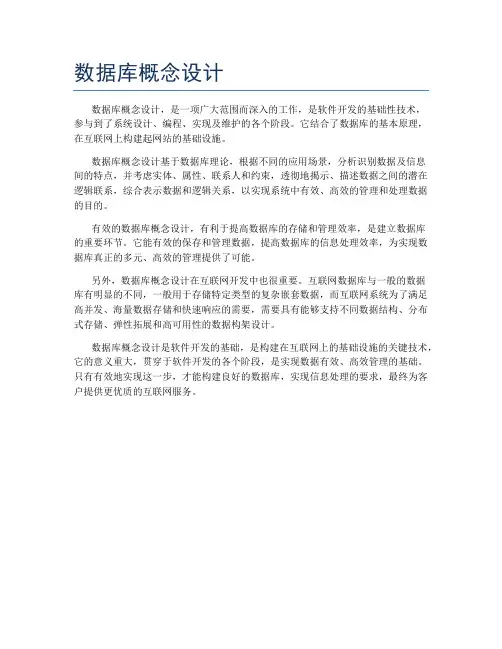 数据库概念设计

数据库概念设计，是一项广大范围而深入的工作，是软件开发的基础性技术，参与到了系统设计、编程、实现及维护的各个阶段。它结合了数据库的基本原理，在互联网上构建起网站的基础设施。

数据库概念设计基于数据库理论，根据不同的应用场景，分析识别数据及信息间的特点，并考虑实体、属性、联系人和约束，透彻地揭示、描述数据之间的潜在逻辑联系，综合表示数据和逻辑关系，以实现系统中有效、高效的管理和处理数据的目的。

有效的数据库概念设计，有利于提高数据库的存储和管理效率，是建立数据库的重要环节。它能有效的保存和管理数据，提高数据库的信息处理效率，为实现数据库真正的多元、高效的管理提供了可能。

另外，数据库概念设计在互联网开发中也很重要。互联网数据库与一般的数据库有明显的不同，一般用于存储特定类型的复杂嵌套数据，而互联网系统为了满足高并发、海量数据存储和快速响应的需要，需要具有能够支持不同数据结构、分布式存储、弹性拓展和高可用性的数据构架设计。

数据库概念设计是软件开发的基础，是构建在互联网上的基础设施的关键技术，它的意义重大，贯穿于软件开发的各个阶段，是实现数据有效、高效管理的基础。只有有效地实现这一步，才能构建良好的数据库，实现信息处理的要求，最终为客户提供更优质的互联网服务。